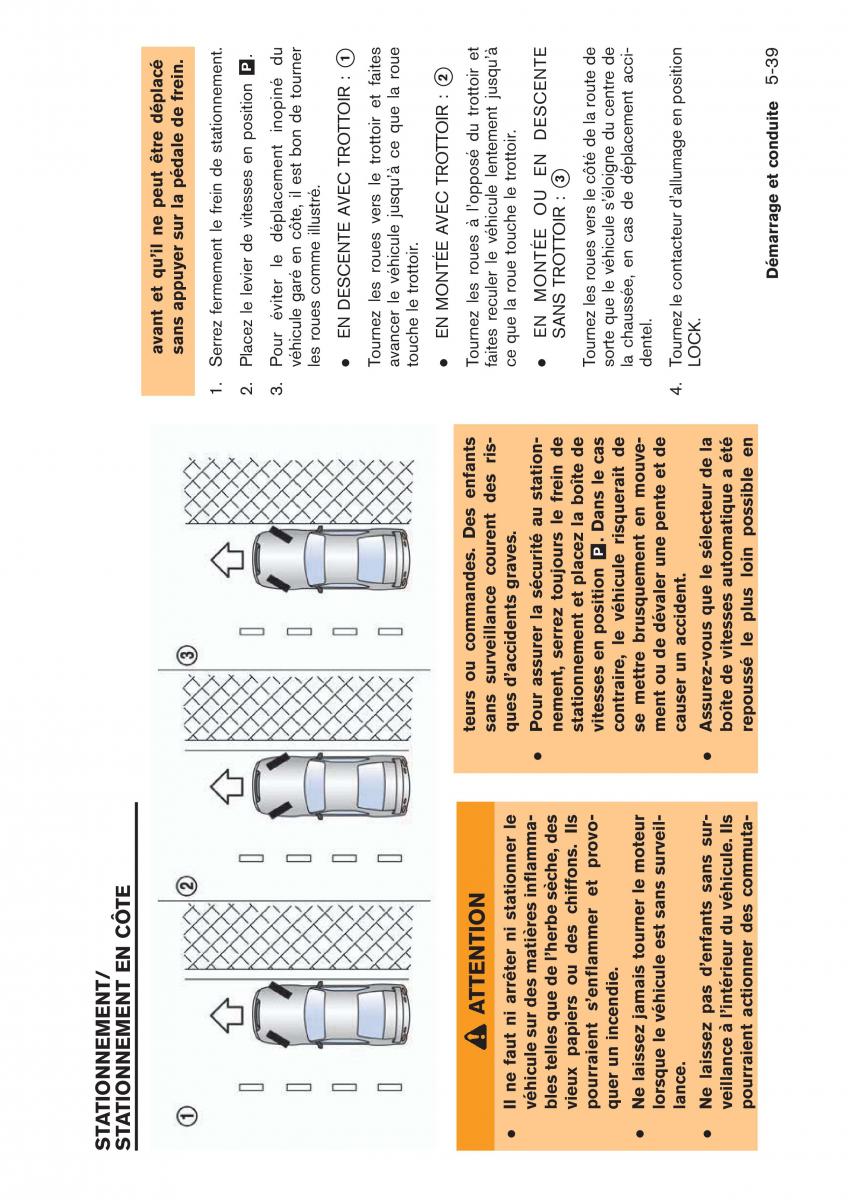 STATIONNEMENT/
STATIONNEMENT EN CÔTE

①

②

③

ATTENTION

● Il ne faut ni arrêter ni stationner le véhicule sur des matières inflammables telles que de l'herbe sèche, des vieux papiers ou des chiffons. Ils pourraient s'enflammer et provoquer un incendie.

● Ne laissez jamais tourner le moteur lorsque le véhicule est sans surveillance.

● Ne laissez pas d'enfants sans surveillance à l'intérieur du véhicule. Ils pourraient actionner des commutateurs ou commandes. Des enfants sans surveillance courent des risques d'accidents graves.

● Pour assurer la sécurité au stationnement, serrez toujours le frein de stationnement et placez la boîte de vitesses en position P. Dans le cas contraire, le véhicule risquerait de se mettre brusquement en mouvement ou de dévaler une pente et de causer un accident.

● Assurez-vous que le sélecteur de la boîte de vitesses automatique a été repoussé le plus loin possible en avant et qu'il ne peut être déplacé sans appuyer sur la pédale de frein.

1. Serrez fermement le frein de stationnement.

2. Placez le levier de vitesses en position P.

3. Pour éviter le déplacement inopiné du véhicule garé en côte, il est bon de tourner les roues comme illustré.

● EN DESCENTE AVEC TROTTOIR : ①

Tournez les roues vers le trottoir et faites avancer le véhicule jusqu'à ce que la roue touche le trottoir.

● EN MONTÉE AVEC TROTTOIR : ②

Tournez les roues à l'opposé du trottoir et faites reculer le véhicule lentement jusqu'à ce que la roue touche le trottoir.

● EN MONTÉE OU EN DESCENTE SANS TROTTOIR : ③

Tournez les roues vers le côté de la route de sorte que le véhicule s'éloigne du centre de la chaussée, en cas de déplacement accidentel.

4. Tournez le contacteur d'allumage en position LOCK.

Démarrage et conduite 5-39